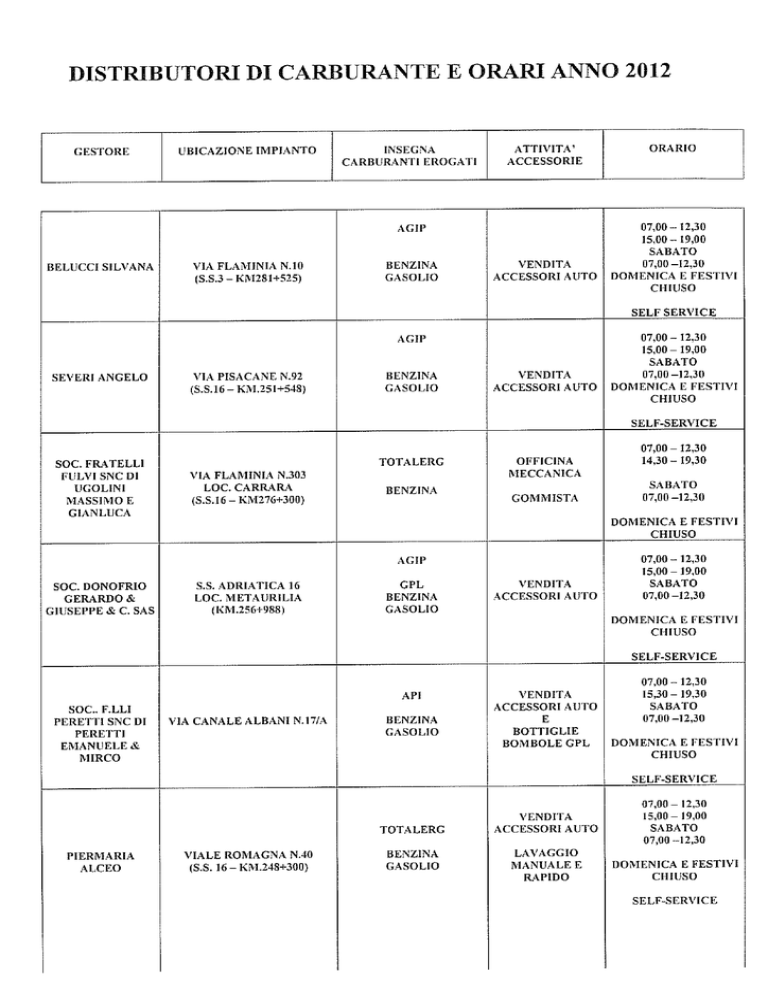 DISTRIBUTORI DI CARBURANTE E ORARI ANNO 2012

| GESTORE | UBICAZIONE IMPIANTO | INSEGNA CARBURANTI EROGATI | ATTIVITA' ACCESSORIE | ORARIO |
|---|---|---|---|---|
| BELUCCI SILVANA | VIA FLAMINIA N.10 (S.S.3 – KM281+525) | AGIP BENZINA GASOLIO | VENDITA ACCESSORI AUTO | 07,00 – 12,30 15,00 – 19,00 SABATO 07,00 –12,30 DOMENICA E FESTIVI CHIUSO SELF SERVICE |
| SEVERI ANGELO | VIA PISACANE N.92 (S.S.16 – KM.251+548) | AGIP BENZINA GASOLIO | VENDITA ACCESSORI AUTO | 07,00 – 12,30 15,00 – 19,00 SABATO 07,00 –12,30 DOMENICA E FESTIVI CHIUSO SELF-SERVICE |
| SOC. FRATELLI FULVI SNC DI UGOLINI MASSIMO E GIANLUCA | VIA FLAMINIA N.303 LOC. CARRARA (S.S.16 – KM276+300) | TOTALERG BENZINA | OFFICINA MECCANICA GOMMISTA | 07,00 – 12,30 14,30 – 19,30 SABATO 07,00 –12,30 DOMENICA E FESTIVI CHIUSO |
| SOC. DONOFRIO GERARDO & GIUSEPPE & C. SAS | S.S. ADRIATICA 16 LOC. METAURILIA (KM.256+988) | AGIP GPL BENZINA GASOLIO | VENDITA ACCESSORI AUTO | 07,00 – 12,30 15,00 – 19,00 SABATO 07,00 –12,30 DOMENICA E FESTIVI CHIUSO SELF-SERVICE |
| SOC.. F.LLI PERETTI SNC DI PERETTI EMANUELE & MIRCO | VIA CANALE ALBANI N.17/A | API BENZINA GASOLIO | VENDITA ACCESSORI AUTO E BOTTIGLIE BOMBOLE GPL | 07,00 – 12,30 15,30 – 19,30 SABATO 07,00 –12,30 DOMENICA E FESTIVI CHIUSO SELF-SERVICE |
| PIERMARIA ALCEO | VIALE ROMAGNA N.40 (S.S. 16 – KM.248+300) | TOTALERG BENZINA GASOLIO | VENDITA ACCESSORI AUTO LAVAGGIO MANUALE E RAPIDO | 07,00 – 12,30 15,00 – 19,00 SABATO 07,00 –12,30 DOMENICA E FESTIVI CHIUSO SELF-SERVICE |